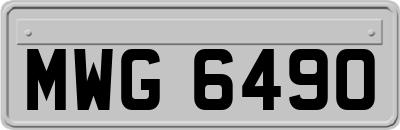 MWG 6490